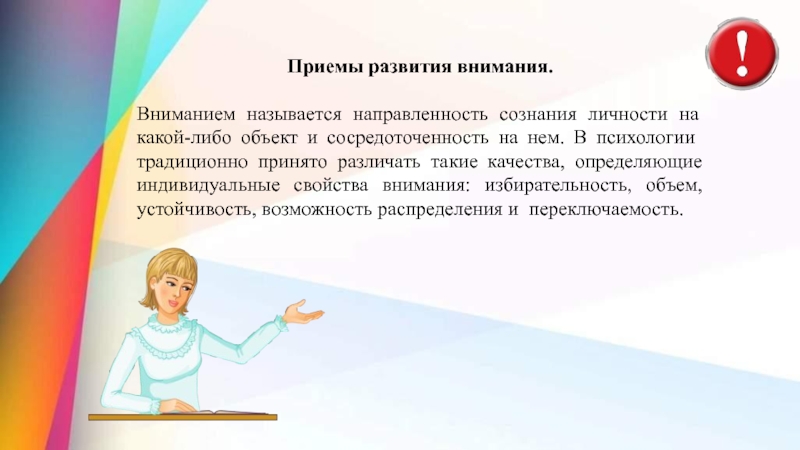 !

Приемы развития внимания.

Вниманием называется направленность сознания личности на какой-либо объект и сосредоточенность на нем. В психологии традиционно принято различать такие качества, определяющие индивидуальные свойства внимания: избирательность, объем, устойчивость, возможность распределения и переключаемость.